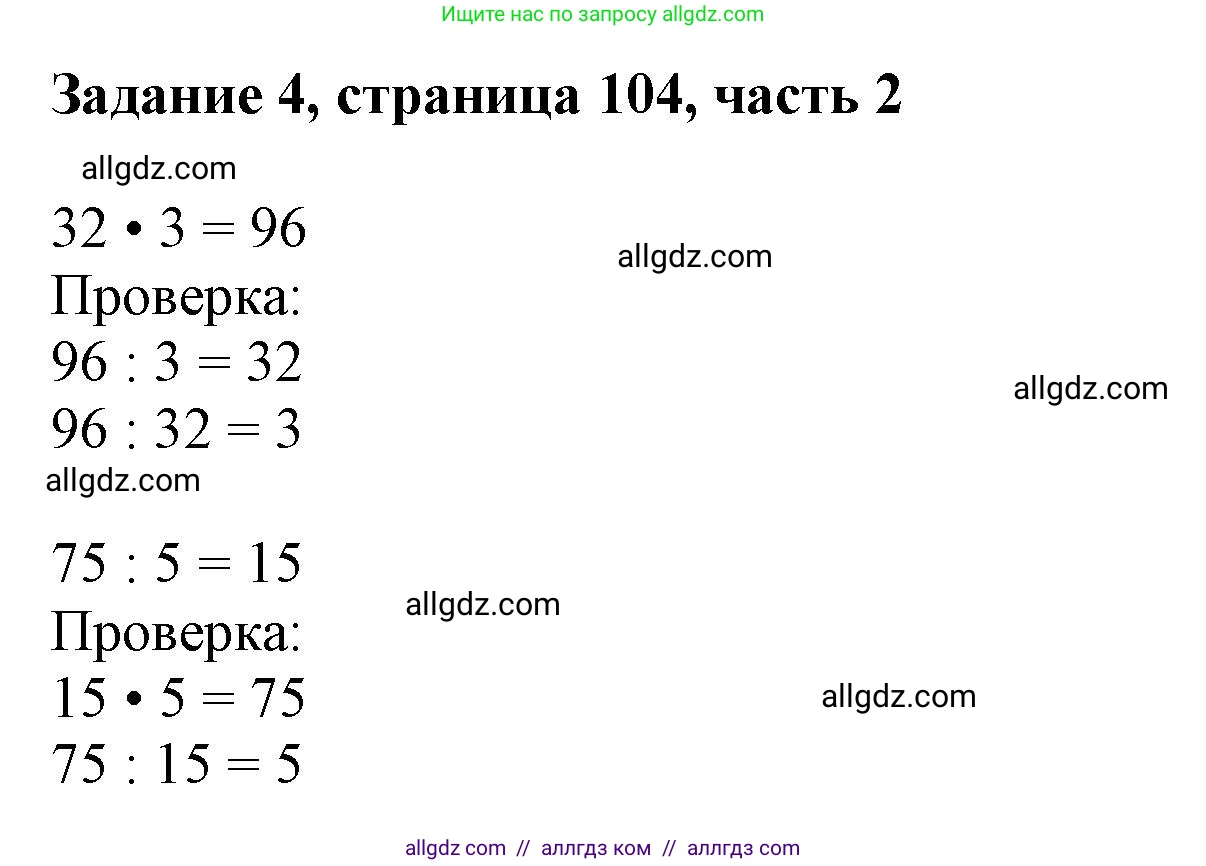 Ищите нас по запросу allgdz.com

Задание 4, страница 104, часть 2

allgdz.com

$32 \cdot 3 = 96$

allgdz.com

Проверка:

$96 : 3 = 32$

allgdz.com

$96 : 32 = 3$

allgdz.com

$75 : 5 = 15$

allgdz.com

Проверка:

$15 \cdot 5 = 75$

allgdz.com

$75 : 15 = 5$

allgdz com // аллгдз ком // аллгдз com